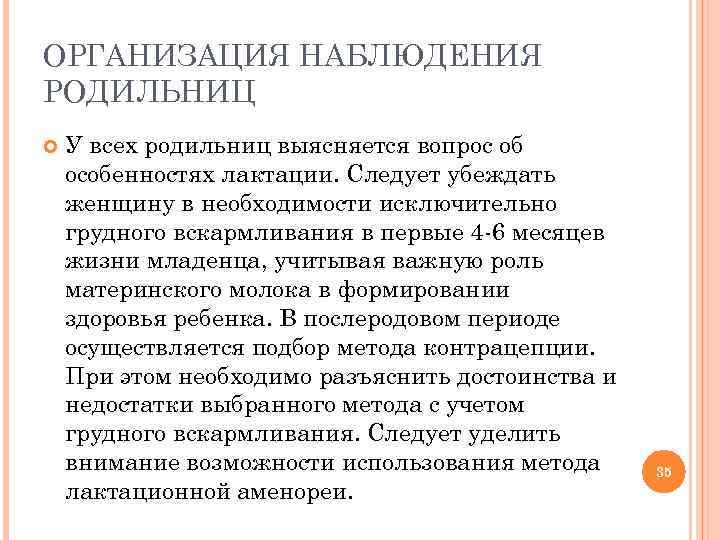 ОРГАНИЗАЦИЯ НАБЛЮДЕНИЯ РОДИЛЬНИЦ

У всех родильниц выясняется вопрос об особенностях лактации. Следует убеждать женщину в необходимости исключительно грудного вскармливания в первые 4-6 месяцев жизни младенца, учитывая важную роль материнского молока в формировании здоровья ребенка. В послеродовом периоде осуществляется подбор метода контрацепции. При этом необходимо разъяснить достоинства и недостатки выбранного метода с учетом грудного вскармливания. Следует уделить внимание возможности использования метода лактационной аменореи.

35